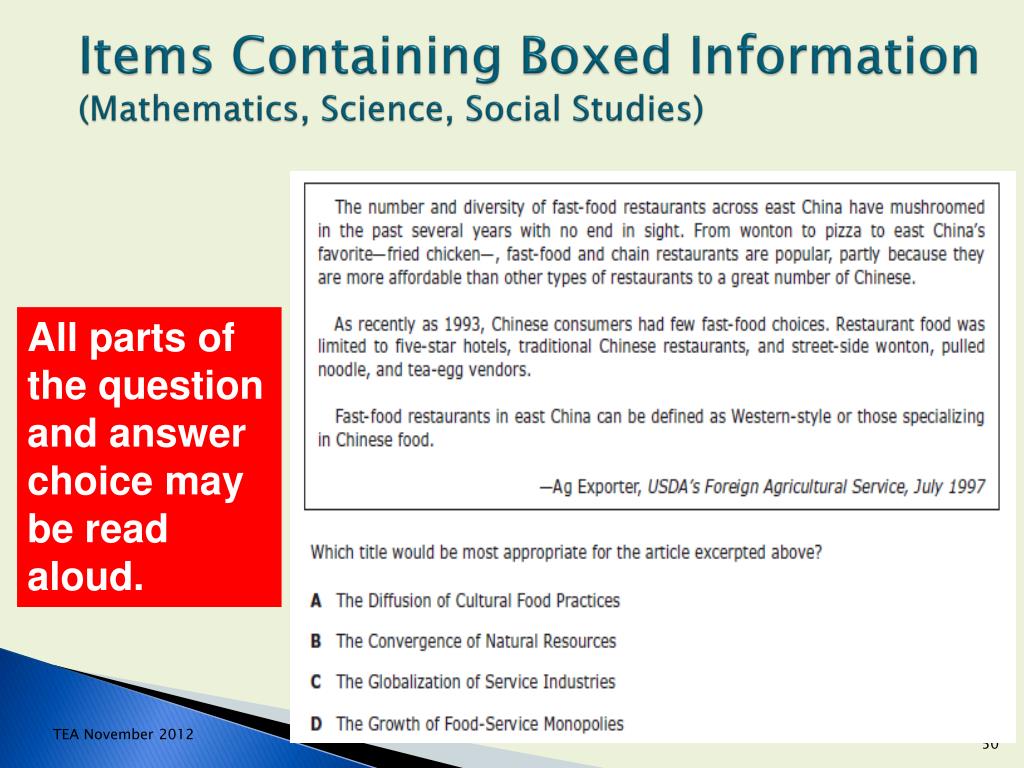 Items Containing Boxed Information
(Mathematics, Science, Social Studies)

All parts of the question and answer choice may be read aloud.

The number and diversity of fast-food restaurants across east China have mushroomed in the past several years with no end in sight. From wonton to pizza to east China's favorite—fried chicken—, fast-food and chain restaurants are popular, partly because they are more affordable than other types of restaurants to a great number of Chinese.

As recently as 1993, Chinese consumers had few fast-food choices. Restaurant food was limited to five-star hotels, traditional Chinese restaurants, and street-side wonton, pulled noodle, and tea-egg vendors.

Fast-food restaurants in east China can be defined as Western-style or those specializing in Chinese food.

—Ag Exporter, USDA's Foreign Agricultural Service, July 1997

Which title would be most appropriate for the article excerpted above?

A The Diffusion of Cultural Food Practices

B The Convergence of Natural Resources

C The Globalization of Service Industries

D The Growth of Food-Service Monopolies

TEA November 2012

30